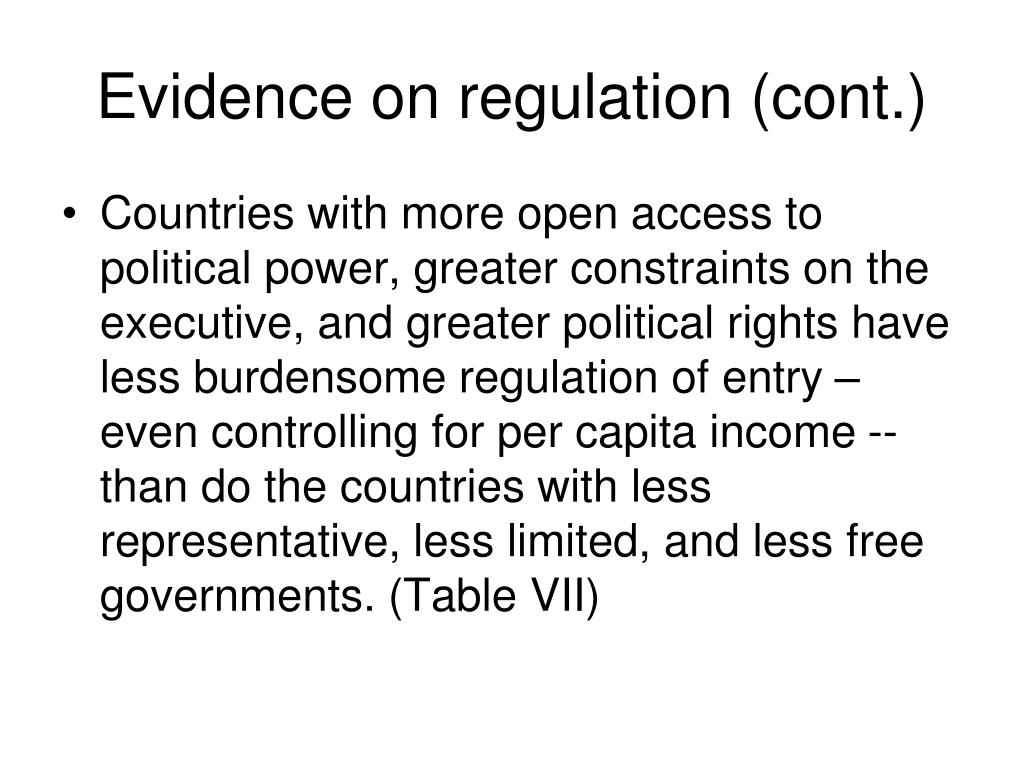 Evidence on regulation (cont.)

• Countries with more open access to political power, greater constraints on the executive, and greater political rights have less burdensome regulation of entry – even controlling for per capita income -- than do the countries with less representative, less limited, and less free governments. (Table VII)